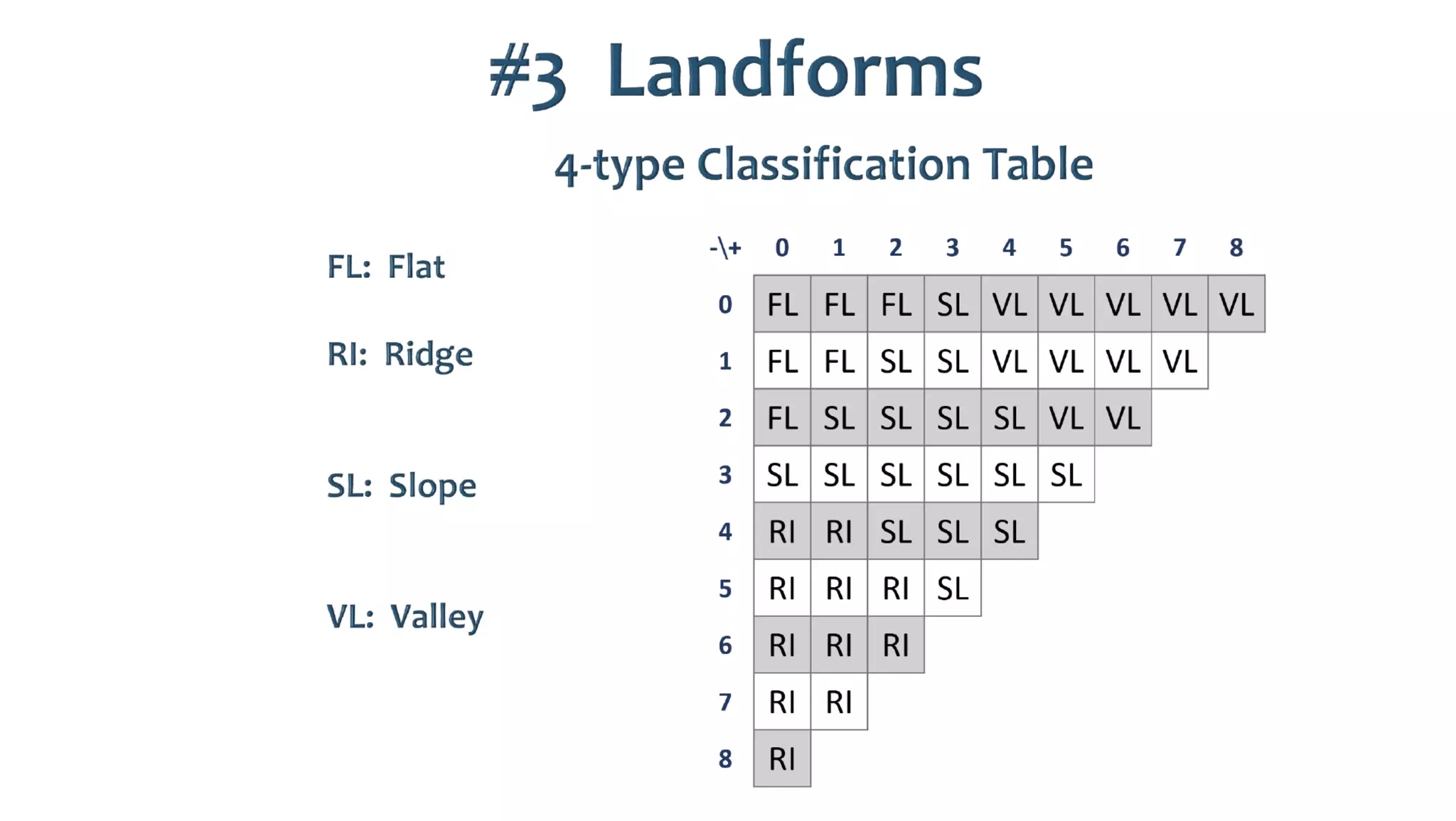 #3 Landforms

4-type Classification Table

FL: Flat

RI: Ridge

SL: Slope

VL: Valley

| -\+ | 0 | 1 | 2 | 3 | 4 | 5 | 6 | 7 | 8 |
|---|---|---|---|---|---|---|---|---|---|
| 0 | FL | FL | FL | SL | VL | VL | VL | VL | VL |
| 1 | FL | FL | SL | SL | VL | VL | VL | VL | |
| 2 | FL | SL | SL | SL | SL | VL | VL | | |
| 3 | SL | SL | SL | SL | SL | SL | | | |
| 4 | RI | RI | SL | SL | SL | | | | |
| 5 | RI | RI | RI | SL | | | | | |
| 6 | RI | RI | RI | | | | | | |
| 7 | RI | RI | | | | | | | |
| 8 | RI | | | | | | | | |